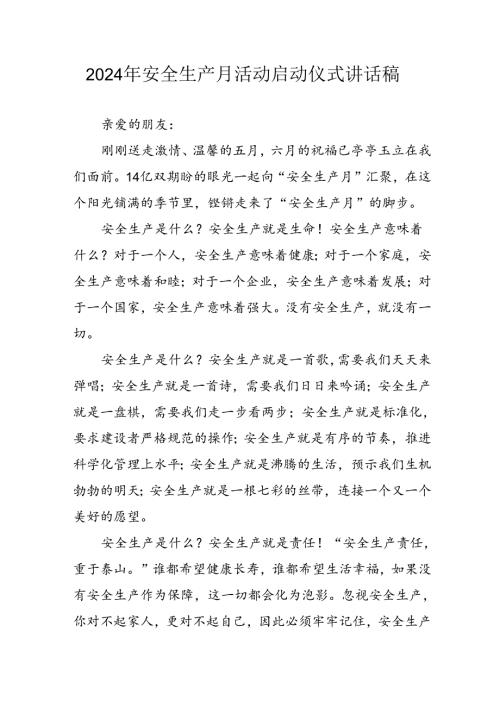 2024年安全生产月活动启动仪式讲话稿

亲爱的朋友：

刚刚送走激情、温馨的五月，六月的祝福已亭亭玉立在我们面前。14亿双期盼的眼光一起向“安全生产月”汇聚，在这个阳光铺满的季节里，铿锵走来了“安全生产月”的脚步。

安全生产是什么？安全生产就是生命！安全生产意味着什么？对于一个人，安全生产意味着健康；对于一个家庭，安全生产意味着和睦；对于一个企业，安全生产意味着发展；对于一个国家，安全生产意味着强大。没有安全生产，就没有一切。

安全生产是什么？安全生产就是一首歌，需要我们天天来弹唱；安全生产就是一首诗，需要我们日日来吟诵；安全生产就是一盘棋，需要我们走一步看两步；安全生产就是标准化，要求建设者严格规范的操作；安全生产就是有序的节奏，推进科学化管理上水平；安全生产就是沸腾的生活，预示我们生机勃勃的明天；安全生产就是一根七彩的丝带，连接一个又一个美好的愿望。

安全生产是什么？安全生产就是责任！“安全生产责任，重于泰山。”谁都希望健康长寿，谁都希望生活幸福，如果没有安全生产作为保障，这一切都会化为泡影。忽视安全生产，你对不起家人，更对不起自己，因此必须牢牢记住，安全生产